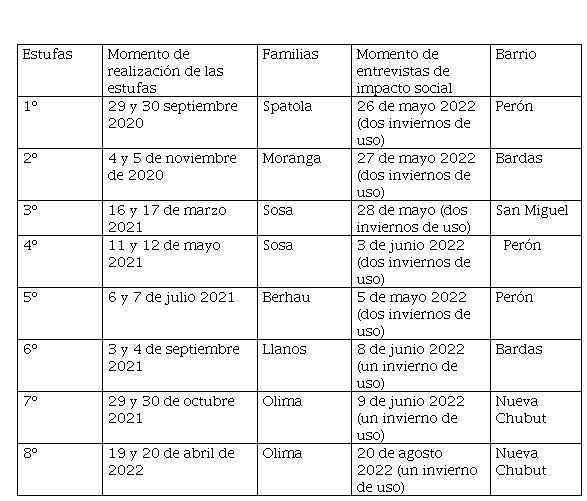 | Estufas | Momento de realización de las estufas | Familias | Momento de entrevistas de impacto social | Barrio |
|---|---|---|---|---|
| 1º | 29 y 30 septiembre 2020 | Spatola | 26 de mayo 2022 (dos inviernos de uso) | Perón |
| 2º | 4 y 5 de noviembre de 2020 | Moranga | 27 de mayo 2022 (dos inviernos de uso) | Bardas |
| 3º | 16 y 17 de marzo 2021 | Sosa | 28 de mayo (dos inviernos de uso) | San Miguel |
| 4º | 11 y 12 de mayo 2021 | Sosa | 3 de junio 2022 (dos inviernos de uso) | Perón |
| 5º | 6 y 7 de julio 2021 | Berhau | 5 de mayo 2022 (dos inviernos de uso) | Perón |
| 6º | 3 y 4 de septiembre 2021 | Llanos | 8 de junio 2022 (un invierno de uso) | Bardas |
| 7º | 29 y 30 de octubre 2021 | Olima | 9 de junio 2022 (un invierno de uso) | Nueva Chubut |
| 8º | 19 y 20 de abril de 2022 | Olima | 20 de agosto 2022 (un invierno de uso) | Nueva Chubut |